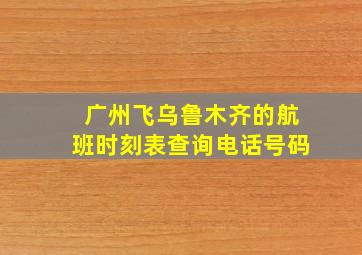 广州飞乌鲁木齐的航班时刻表查询电话号码